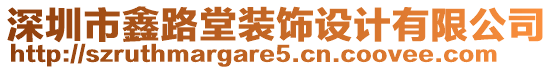 深圳市鑫路堂装饰设计有限公司
http://szruthmargare5.cn.coovee.com